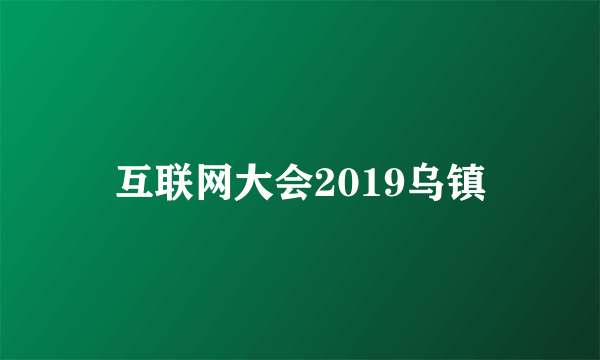 互联网大会2019乌镇